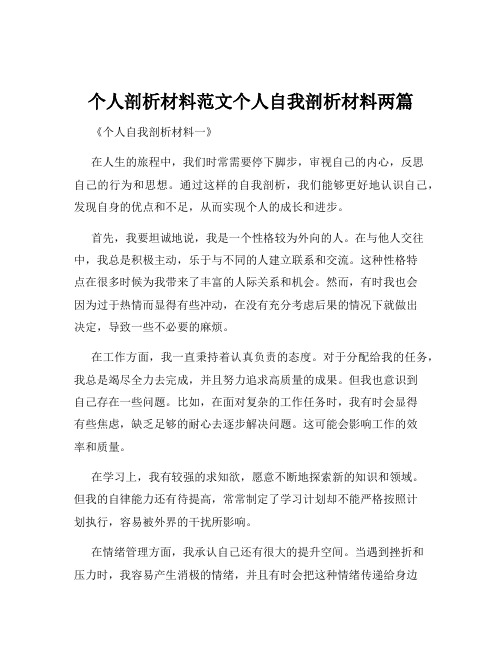 个人剖析材料范文个人自我剖析材料两篇

《个人自我剖析材料一》

在人生的旅程中，我们时常需要停下脚步，审视自己的内心，反思自己的行为和思想。通过这样的自我剖析，我们能够更好地认识自己，发现自身的优点和不足，从而实现个人的成长和进步。

首先，我要坦诚地说，我是一个性格较为外向的人。在与他人交往中，我总是积极主动，乐于与不同的人建立联系和交流。这种性格特点在很多时候为我带来了丰富的人际关系和机会。然而，有时我也会因为过于热情而显得有些冲动，在没有充分考虑后果的情况下就做出决定，导致一些不必要的麻烦。

在工作方面，我一直秉持着认真负责的态度。对于分配给我的任务，我总是竭尽全力去完成，并且努力追求高质量的成果。但我也意识到自己存在一些问题。比如，在面对复杂的工作任务时，我有时会显得有些焦虑，缺乏足够的耐心去逐步解决问题。这可能会影响工作的效率和质量。

在学习上，我有较强的求知欲，愿意不断地探索新的知识和领域。但我的自律能力还有待提高，常常制定了学习计划却不能严格按照计划执行，容易被外界的干扰所影响。

在情绪管理方面，我承认自己还有很大的提升空间。当遇到挫折和压力时，我容易产生消极的情绪，并且有时会把这种情绪传递给身边